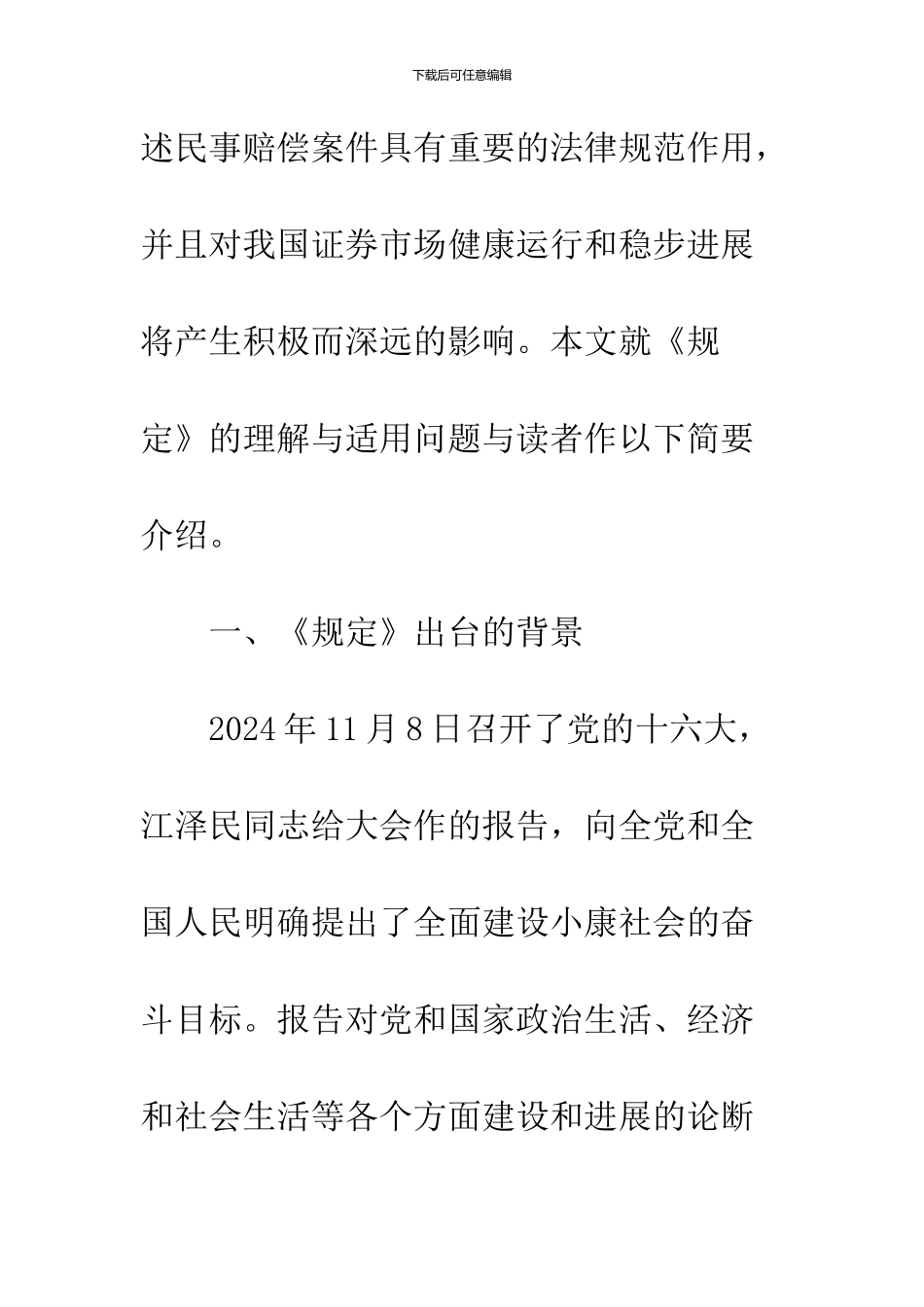 下载后可任意编辑

述民事赔偿案件具有重要的法律规范作用，并且对我国证券市场健康运行和稳步进展将产生积极而深远的影响。本文就《规定》的理解与适用问题与读者作以下简要介绍。

一、《规定》出台的背景

2024年11月8日召开了党的十六大，江泽民同志给大会作的报告，向全党和全国人民明确提出了全面建设小康社会的奋斗目标。报告对党和国家政治生活、经济和社会生活等各个方面建设和进展的论断